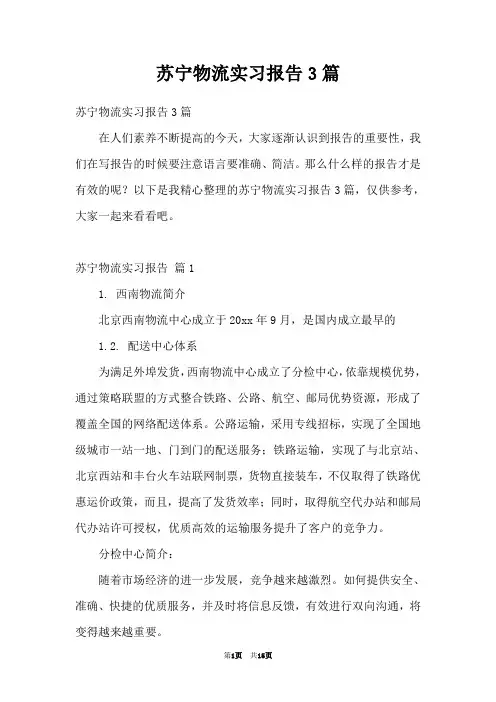 苏宁物流实习报告3篇

苏宁物流实习报告3篇

在人们素养不断提高的今天，大家逐渐认识到报告的重要性，我们在写报告的时候要注意语言要准确、简洁。那么什么样的报告才是有效的呢？以下是我精心整理的苏宁物流实习报告3篇，仅供参考，大家一起来看看吧。

苏宁物流实习报告 篇1

1. 西南物流简介

北京西南物流中心成立于20xx年9月，是国内成立最早的

1.2. 配送中心体系

为满足外埠发货，西南物流中心成立了分检中心，依靠规模优势，通过策略联盟的方式整合铁路、公路、航空、邮局优势资源，形成了覆盖全国的网络配送体系。公路运输，采用专线招标，实现了全国地级城市一站一地、门到门的配送服务；铁路运输，实现了与北京站、北京西站和丰台火车站联网制票，货物直接装车，不仅取得了铁路优惠运价政策，而且，提高了发货效率；同时，取得航空代办站和邮局代办站许可授权，优质高效的运输服务提升了客户的竞争力。

分检中心简介：

随着市场经济的进一步发展，竞争越来越激烈。如何提供安全、准确、快捷的优质服务，并及时将信息反馈，有效进行双向沟通，将变得越来越重要。

第1页 共18页